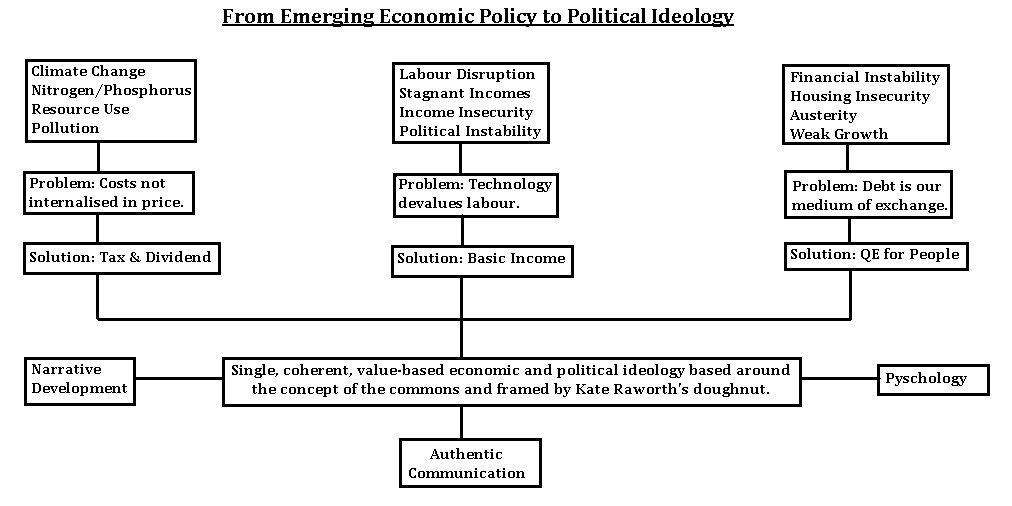 From Emerging Economic Policy to Political Ideology

Climate Change
Nitrogen/Phosphorus
Resource Use
Pollution

Problem: Costs not internalised in price.

Solution: Tax & Dividend

Labour Disruption
Stagnant Incomes
Income Insecurity
Political Instability

Problem: Technology devalues labour.

Solution: Basic Income

Financial Instability
Housing Insecurity
Austerity
Weak Growth

Problem: Debt is our medium of exchange.

Solution: QE for People

Narrative Development

Single, coherent, value-based economic and political ideology based around the concept of the commons and framed by Kate Raworth's doughnut.

Pyschology

Authentic Communication